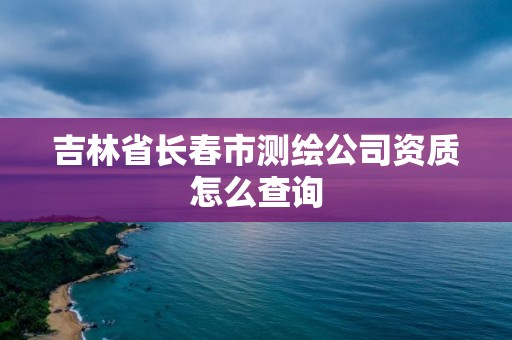 吉林省长春市测绘公司资质怎么查询